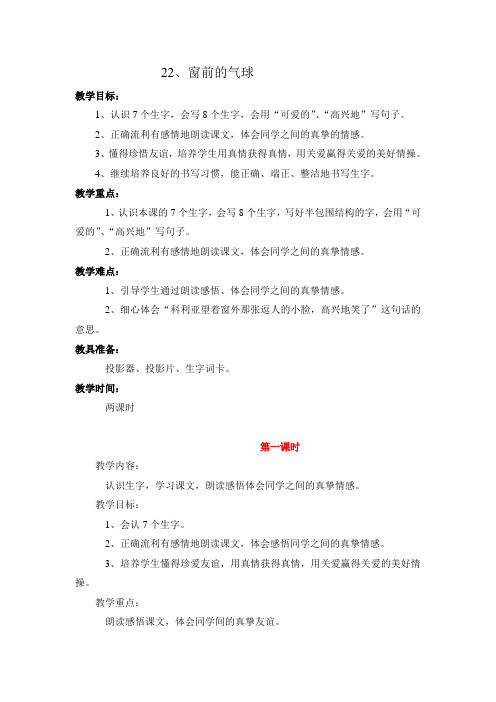 22、窗前的气球

教学目标：

1、认识 7 个生字，会写 8 个生字，会用“可爱的”、“高兴地”写句子。

2、正确流利有感情地朗读课文，体会同学之间的真挚的情感。

3、懂得珍惜友谊，培养学生用真情获得真情，用关爱赢得关爱的美好情操。

4、继续培养良好的书写习惯，能正确、端正、整洁地书写生字。

教学重点：

1、认识本课的 7 个生字，会写 8 个生字，写好半包围结构的字，会用“可爱的”、“高兴地”写句子。

2、正确流利有感情地朗读课文，体会同学之间的真挚情感。

教学难点：

1、引导学生通过朗读感悟、体会同学之间的真挚情感。

2、细心体会“科利亚望着窗外那张逗人的小脸，高兴地笑了”这句话的意思。

教具准备：

投影器、投影片、生字词卡。

教学时间：

两课时

第一课时

教学内容：

认识生字，学习课文，朗读感悟体会同学之间的真挚情感。

教学目标：

1、会认 7 个生字。

2、正确流利有感情地朗读课文，体会感悟同学之间的真挚情感。

3、培养学生懂得珍爱友谊，用真情获得真情，用关爱赢得关爱的美好情操。

教学重点：

朗读感悟课文，体会同学间的真挚友谊。